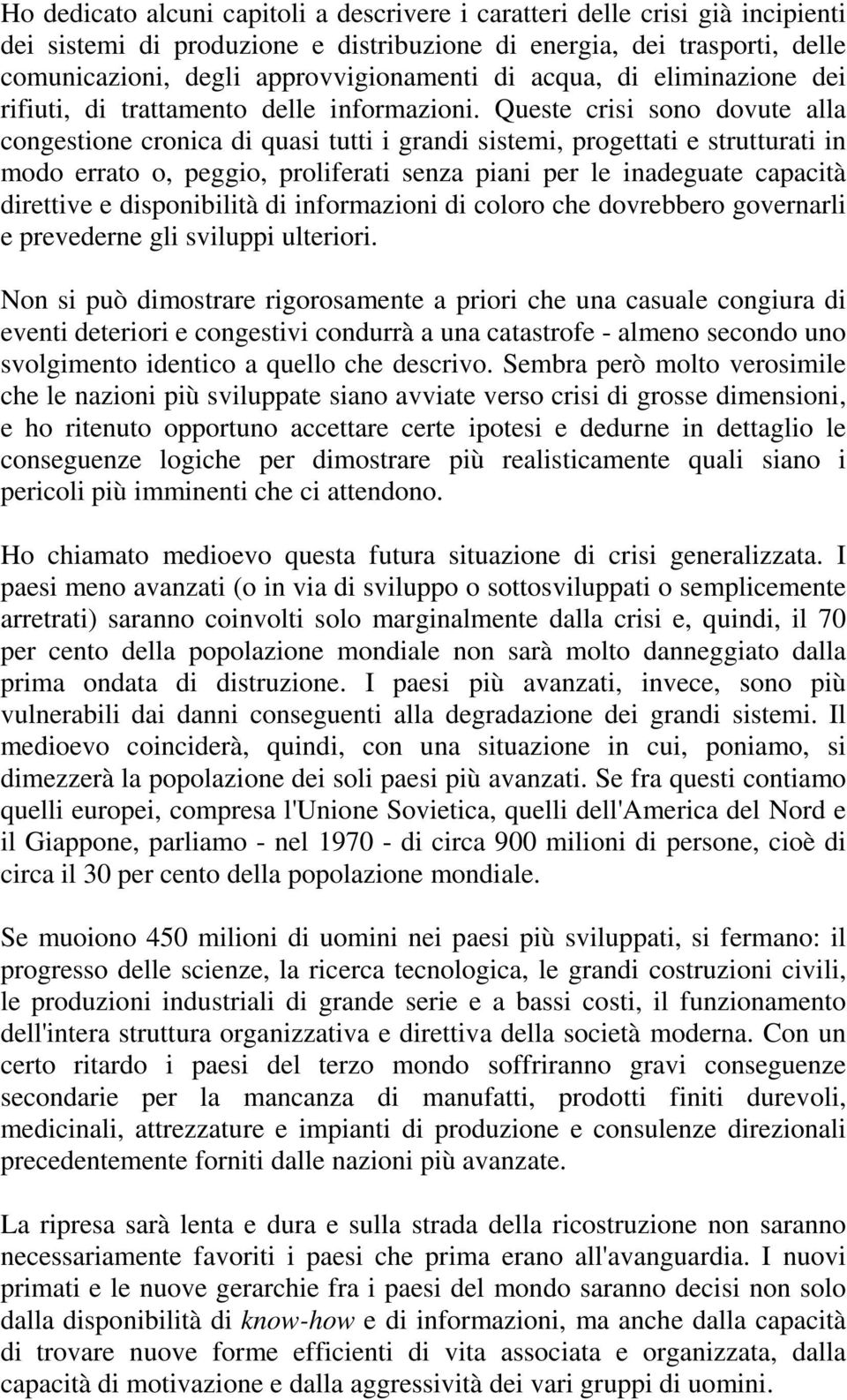 Ho dedicato alcuni capitoli a descrivere i caratteri delle crisi già incipienti dei sistemi di produzione e distribuzione di energia, dei trasporti, delle comunicazioni, degli approvvigionamenti di acqua, di eliminazione dei rifiuti, di trattamento delle informazioni. Queste crisi sono dovute alla congestione cronica di quasi tutti i grandi sistemi, progettati e strutturati in modo errato o, peggio, proliferati senza piani per le inadeguate capacità direttive e disponibilità di informazioni di coloro che dovrebbero governarli e prevederne gli sviluppi ulteriori.

Non si può dimostrare rigorosamente a priori che una casuale congiura di eventi deteriori e congestivi condurrà a una catastrofe - almeno secondo uno svolgimento identico a quello che descrivo. Sembra però molto verosimile che le nazioni più sviluppate siano avviate verso crisi di grosse dimensioni, e ho ritenuto opportuno accettare certe ipotesi e dedurne in dettaglio le conseguenze logiche per dimostrare più realisticamente quali siano i pericoli più imminenti che ci attendono.

Ho chiamato medioevo questa futura situazione di crisi generalizzata. I paesi meno avanzati (o in via di sviluppo o sottosviluppati o semplicemente arretrati) saranno coinvolti solo marginalmente dalla crisi e, quindi, il 70 per cento della popolazione mondiale non sarà molto danneggiato dalla prima ondata di distruzione. I paesi più avanzati, invece, sono più vulnerabili dai danni conseguenti alla degradazione dei grandi sistemi. Il medioevo coinciderà, quindi, con una situazione in cui, poniamo, si dimezzerà la popolazione dei soli paesi più avanzati. Se fra questi contiamo quelli europei, compresa l'Unione Sovietica, quelli dell'America del Nord e il Giappone, parliamo - nel 1970 - di circa 900 milioni di persone, cioè di circa il 30 per cento della popolazione mondiale.

Se muoiono 450 milioni di uomini nei paesi più sviluppati, si fermano: il progresso delle scienze, la ricerca tecnologica, le grandi costruzioni civili, le produzioni industriali di grande serie e a bassi costi, il funzionamento dell'intera struttura organizzativa e direttiva della società moderna. Con un certo ritardo i paesi del terzo mondo soffriranno gravi conseguenze secondarie per la mancanza di manufatti, prodotti finiti durevoli, medicinali, attrezzature e impianti di produzione e consulenze direzionali precedentemente forniti dalle nazioni più avanzate.

La ripresa sarà lenta e dura e sulla strada della ricostruzione non saranno necessariamente favoriti i paesi che prima erano all'avanguardia. I nuovi primati e le nuove gerarchie fra i paesi del mondo saranno decisi non solo dalla disponibilità di know-how e di informazioni, ma anche dalla capacità di trovare nuove forme efficienti di vita associata e organizzata, dalla capacità di motivazione e dalla aggressività dei vari gruppi di uomini.